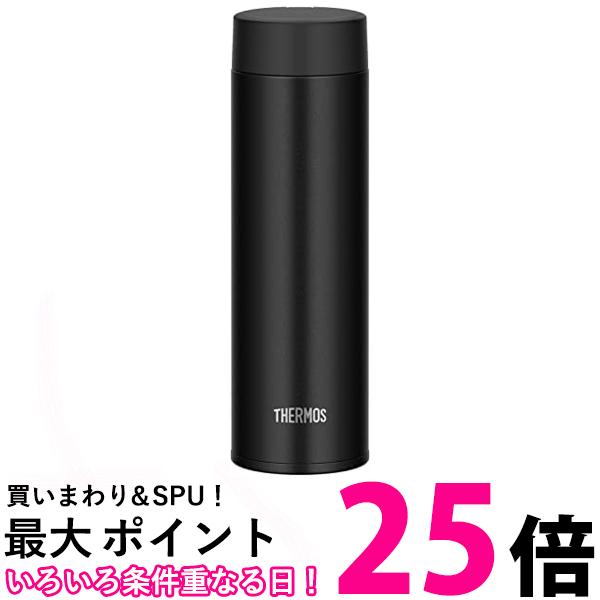 THERMOS

買いまわり&SPU！
最大 ポイント 25倍
いろいろ条件重なる日！